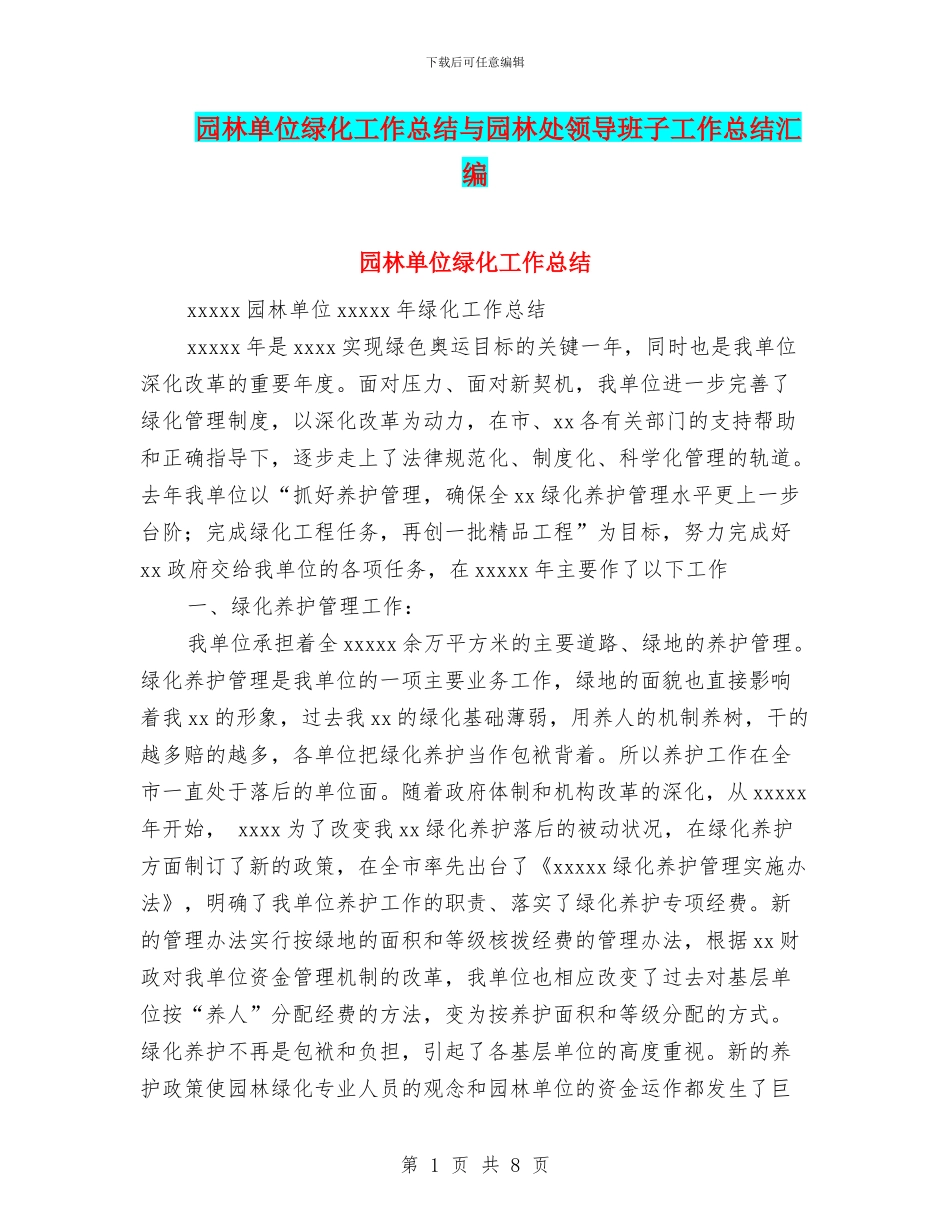 下载后可任意编辑

园林单位绿化工作总结与园林处领导班子工作总结汇编

园林单位绿化工作总结

xxxxx 园林单位 xxxxx 年绿化工作总结

xxxxx 年是 xxxx 实现绿色奥运目标的关键一年，同时也是我单位深化改革的重要年度。面对压力、面对新契机，我单位进一步完善了绿化管理制度，以深化改革为动力，在市、xx 各有关部门的支持帮助和正确指导下，逐步走上了法律规范化、制度化、科学化管理的轨道。去年我单位以“抓好养护管理，确保全 xx 绿化养护管理水平更上一步台阶；完成绿化工程任务，再创一批精品工程”为目标，努力完成好 xx 政府交给我单位的各项任务，在 xxxxx 年主要作了以下工作

一、绿化养护管理工作：

我单位承担着全 xxxxx 余万平方米的主要道路、绿地的养护管理。绿化养护管理是我单位的一项主要业务工作，绿地的面貌也直接影响着我 xx 的形象，过去我 xx 的绿化基础薄弱，用养人的机制养树，干的越多赔的越多，各单位把绿化养护当作包袱背着。所以养护工作在全市一直处于落后的单位面。随着政府体制和机构改革的深化，从 xxxxx 年开始， xxxx 为了改变我 xx 绿化养护落后的被动状况，在绿化养护方面制订了新的政策，在全市率先出台了《xxxxx 绿化养护管理实施办法》，明确了我单位养护工作的职责、落实了绿化养护专项经费。新的管理办法实行按绿地的面积和等级核拨经费的管理办法，根据 xx 财政对我单位资金管理机制的改革，我单位也相应改变了过去对基层单位按“养人”分配经费的方法，变为按养护面积和等级分配的方式。绿化养护不再是包袱和负担，引起了各基层单位的高度重视。新的养护政策使园林绿化专业人员的观念和园林单位的资金运作都发生了巨

第 1 页 共 8 页